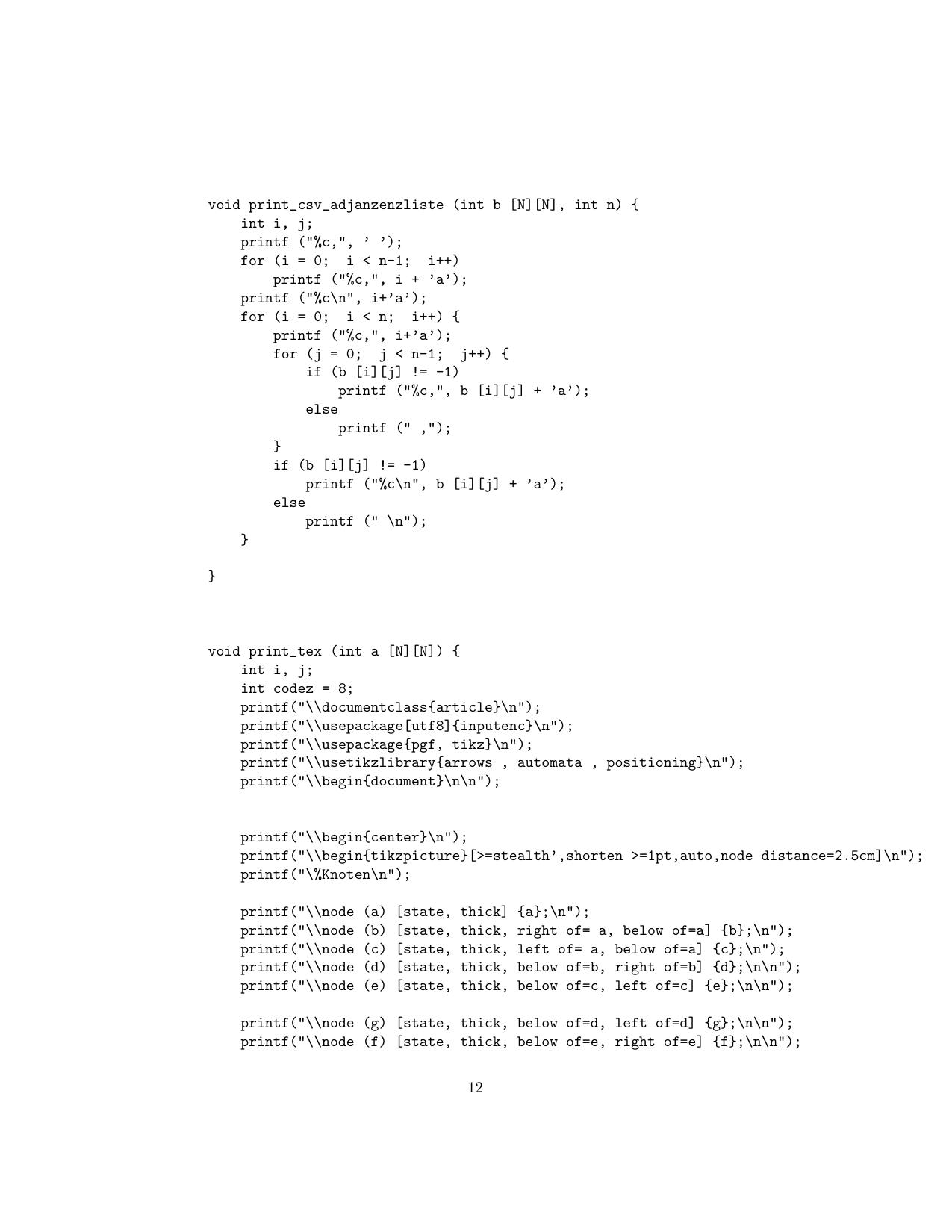 void print_csv_adjanzenzliste (int b [N][N], int n) {
    int i, j;
    printf ("%c,", ' ');
    for (i = 0;  i < n-1;  i++)
        printf ("%c,", i + 'a');
    printf ("%c\n", i+'a');
    for (i = 0;  i < n;  i++) {
        printf ("%c,", i+'a');
        for (j = 0;  j < n-1;  j++) {
            if (b [i][j] != -1)
                printf ("%c,", b [i][j] + 'a');
            else
                printf (" ,");
        }
        if (b [i][j] != -1)
            printf ("%c\n", b [i][j] + 'a');
        else
            printf (" \n");
    }

}

void print_tex (int a [N][N]) {
    int i, j;
    int codez = 8;
    printf("\\documentclass{article}\n");
    printf("\\usepackage[utf8]{inputenc}\n");
    printf("\\usepackage{pgf, tikz}\n");
    printf("\\usetikzlibrary{arrows , automata , positioning}\n");
    printf("\\begin{document}\n\n");

    printf("\\begin{center}\n");
    printf("\\begin{tikzpicture}[>=stealth',shorten >=1pt,auto,node distance=2.5cm]\n");
    printf("\%Knoten\n");

    printf("\\node (a) [state, thick] {a};\n");
    printf("\\node (b) [state, thick, right of= a, below of=a] {b};\n");
    printf("\\node (c) [state, thick, left of= a, below of=a] {c};\n");
    printf("\\node (d) [state, thick, below of=b, right of=b] {d};\n\n");
    printf("\\node (e) [state, thick, below of=c, left of=c] {e};\n\n");

    printf("\\node (g) [state, thick, below of=d, left of=d] {g};\n\n");
    printf("\\node (f) [state, thick, below of=e, right of=e] {f};\n\n");

12